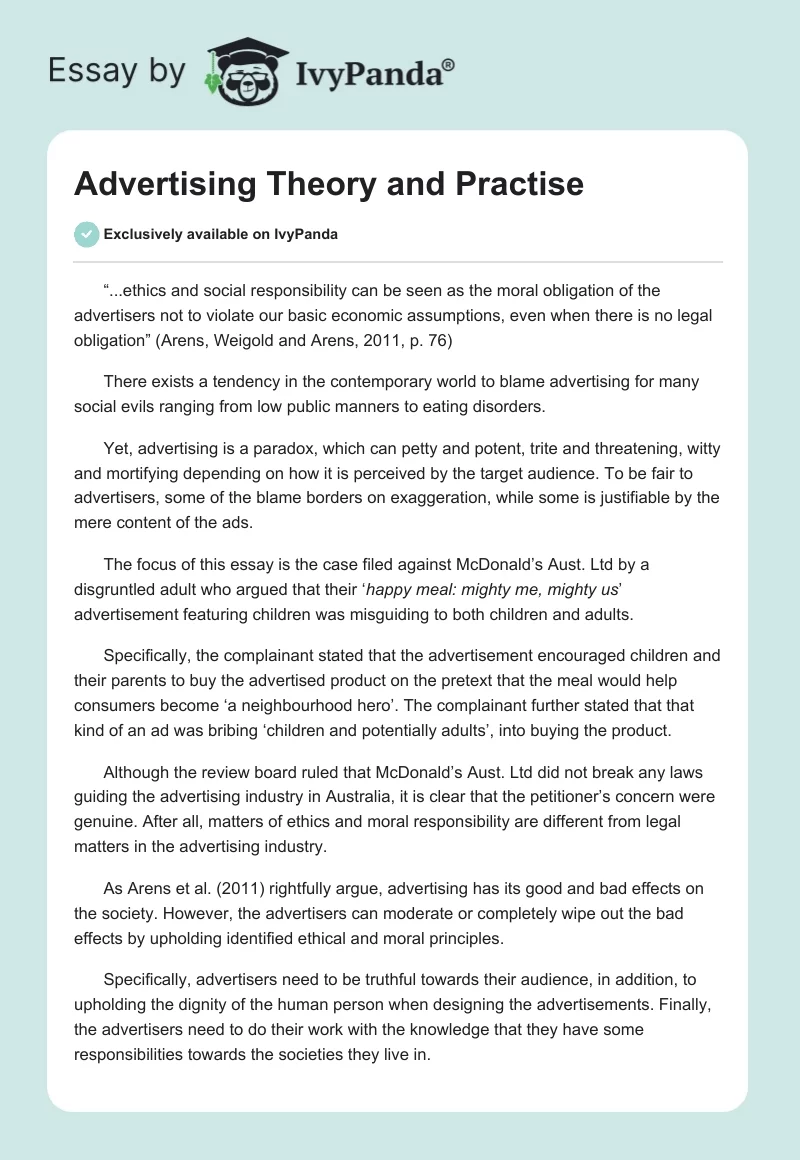 Essay by IvyPanda®

Advertising Theory and Practise

Exclusively available on IvyPanda

“...ethics and social responsibility can be seen as the moral obligation of the advertisers not to violate our basic economic assumptions, even when there is no legal obligation” (Arens, Weigold and Arens, 2011, p. 76)

There exists a tendency in the contemporary world to blame advertising for many social evils ranging from low public manners to eating disorders.

Yet, advertising is a paradox, which can petty and potent, trite and threatening, witty and mortifying depending on how it is perceived by the target audience. To be fair to advertisers, some of the blame borders on exaggeration, while some is justifiable by the mere content of the ads.

The focus of this essay is the case filed against McDonald’s Aust. Ltd by a disgruntled adult who argued that their ‘happy meal: mighty me, mighty us’ advertisement featuring children was misguiding to both children and adults.

Specifically, the complainant stated that the advertisement encouraged children and their parents to buy the advertised product on the pretext that the meal would help consumers become ‘a neighbourhood hero’. The complainant further stated that that kind of an ad was bribing ‘children and potentially adults’, into buying the product.

Although the review board ruled that McDonald’s Aust. Ltd did not break any laws guiding the advertising industry in Australia, it is clear that the petitioner’s concern were genuine. After all, matters of ethics and moral responsibility are different from legal matters in the advertising industry.

As Arens et al. (2011) rightfully argue, advertising has its good and bad effects on the society. However, the advertisers can moderate or completely wipe out the bad effects by upholding identified ethical and moral principles.

Specifically, advertisers need to be truthful towards their audience, in addition, to upholding the dignity of the human person when designing the advertisements. Finally, the advertisers need to do their work with the knowledge that they have some responsibilities towards the societies they live in.